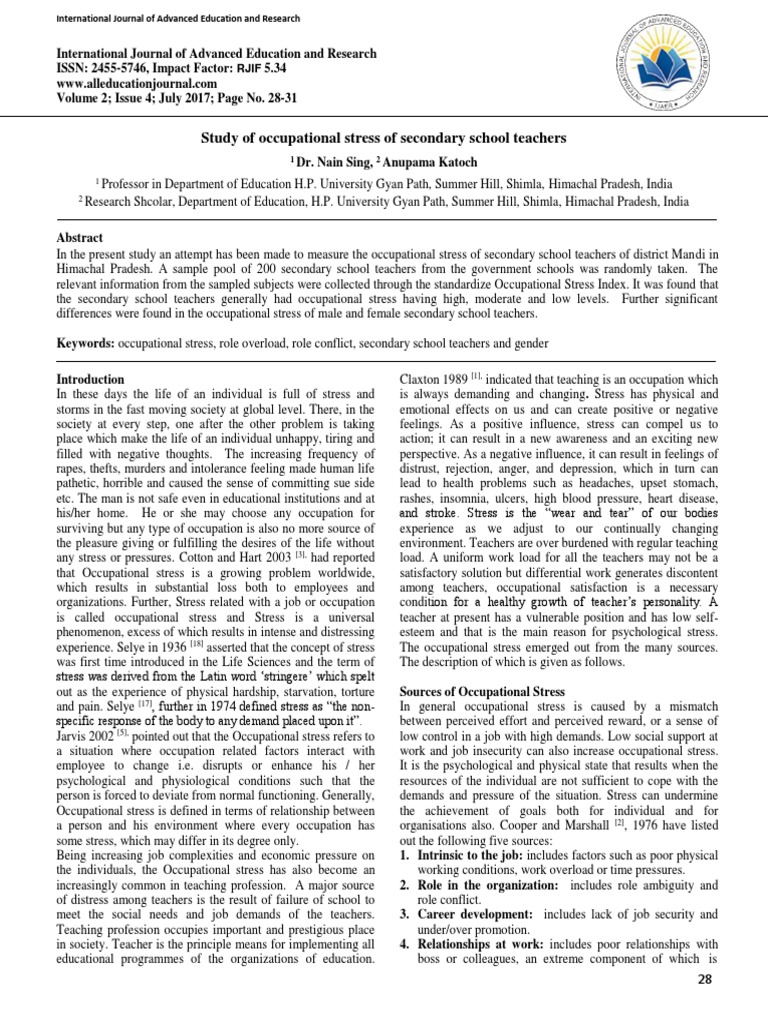 International Journal of Advanced Education and Research

International Journal of Advanced Education and Research
ISSN: 2455-5746, Impact Factor: RJIF 5.34
www.alleducationjournal.com
Volume 2; Issue 4; July 2017; Page No. 28-31

Study of occupational stress of secondary school teachers

$^1$ Dr. Nain Sing, $^2$ Anupama Katoch

$^1$ Professor in Department of Education H.P. University Gyan Path, Summer Hill, Shimla, Himachal Pradesh, India
$^2$ Research Shcolar, Department of Education, H.P. University Gyan Path, Summer Hill, Shimla, Himachal Pradesh, India

Abstract
In the present study an attempt has been made to measure the occupational stress of secondary school teachers of district Mandi in Himachal Pradesh. A sample pool of 200 secondary school teachers from the government schools was randomly taken. The relevant information from the sampled subjects were collected through the standardize Occupational Stress Index. It was found that the secondary school teachers generally had occupational stress having high, moderate and low levels. Further significant differences were found in the occupational stress of male and female secondary school teachers.

Keywords: occupational stress, role overload, role conflict, secondary school teachers and gender

Introduction
In these days the life of an individual is full of stress and storms in the fast moving society at global level. There, in the society at every step, one after the other problem is taking place which make the life of an individual unhappy, tiring and filled with negative thoughts. The increasing frequency of rapes, thefts, murders and intolerance feeling made human life pathetic, horrible and caused the sense of committing sue side etc. The man is not safe even in educational institutions and at his/her home. He or she may choose any occupation for surviving but any type of occupation is also no more source of the pleasure giving or fulfilling the desires of the life without any stress or pressures. Cotton and Hart 2003 $^{[3]}$, had reported that Occupational stress is a growing problem worldwide, which results in substantial loss both to employees and organizations. Further, Stress related with a job or occupation is called occupational stress and Stress is a universal phenomenon, excess of which results in intense and distressing experience. Selye in 1936 $^{[18]}$ asserted that the concept of stress was first time introduced in the Life Sciences and the term of stress was derived from the Latin word 'stringere' which spelt out as the experience of physical hardship, starvation, torture and pain. Selye $^{[17]}$, further in 1974 defined stress as "the non-specific response of the body to any demand placed upon it".
Jarvis 2002 $^{[5]}$, pointed out that the Occupational stress refers to a situation where occupation related factors interact with employee to change i.e. disrupts or enhance his / her psychological and physiological conditions such that the person is forced to deviate from normal functioning. Generally, Occupational stress is defined in terms of relationship between a person and his environment where every occupation has some stress, which may differ in its degree only.
Being increasing job complexities and economic pressure on the individuals, the Occupational stress has also become an increasingly common in teaching profession. A major source of distress among teachers is the result of failure of school to meet the social needs and job demands of the teachers. Teaching profession occupies important and prestigious place in society. Teacher is the principle means for implementing all educational programmes of the organizations of education.

Claxton 1989 $^{[1]}$, indicated that teaching is an occupation which is always demanding and changing. Stress has physical and emotional effects on us and can create positive or negative feelings. As a positive influence, stress can compel us to action; it can result in a new awareness and an exciting new perspective. As a negative influence, it can result in feelings of distrust, rejection, anger, and depression, which in turn can lead to health problems such as headaches, upset stomach, rashes, insomnia, ulcers, high blood pressure, heart disease, and stroke. Stress is the "wear and tear" of our bodies experience as we adjust to our continually changing environment. Teachers are over burdened with regular teaching load. A uniform work load for all the teachers may not be a satisfactory solution but differential work generates discontent among teachers, occupational satisfaction is a necessary condition for a healthy growth of teacher's personality. A teacher at present has a vulnerable position and has low self-esteem and that is the main reason for psychological stress. The occupational stress emerged out from the many sources. The description of which is given as follows.

Sources of Occupational Stress
In general occupational stress is caused by a mismatch between perceived effort and perceived reward, or a sense of low control in a job with high demands. Low social support at work and job insecurity can also increase occupational stress. It is the psychological and physical state that results when the resources of the individual are not sufficient to cope with the demands and pressure of the situation. Stress can undermine the achievement of goals both for individual and for organisations also. Cooper and Marshall $^{[2]}$, 1976 have listed out the following five sources:
1. Intrinsic to the job: includes factors such as poor physical working conditions, work overload or time pressures.
2. Role in the organization: includes role ambiguity and role conflict.
3. Career development: includes lack of job security and under/over promotion.
4. Relationships at work: includes poor relationships with boss or colleagues, an extreme component of which is

28